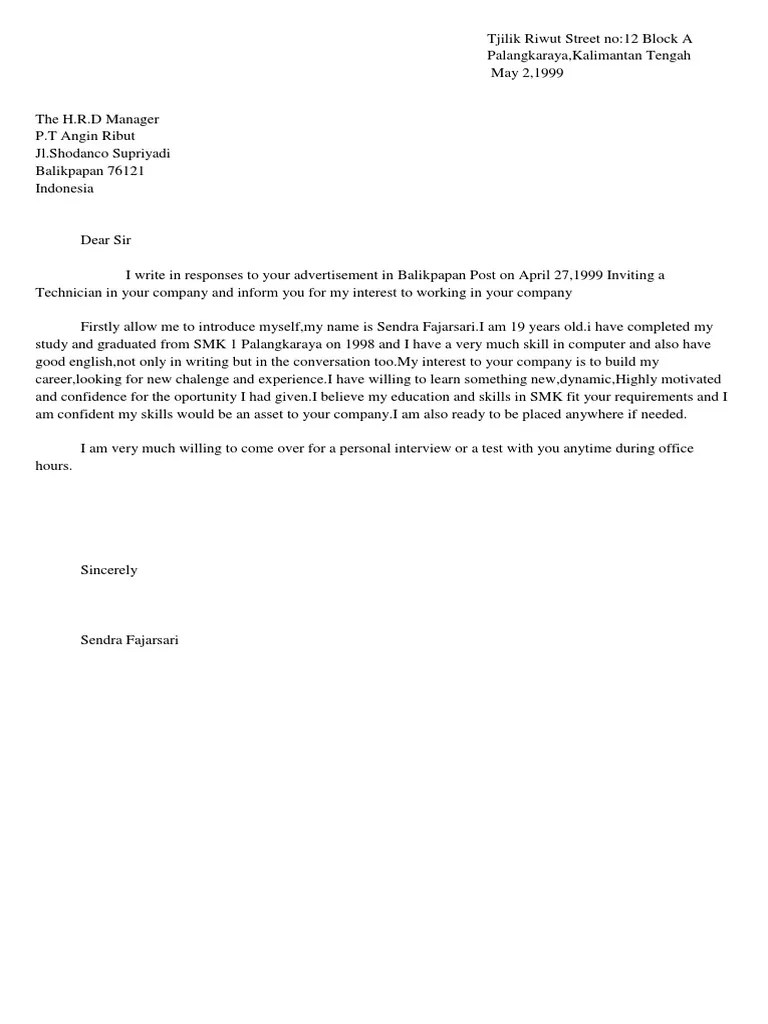 Tjilik Riwut Street no:12 Block A
Palangkaraya,Kalimantan Tengah
May 2,1999

The H.R.D Manager
P.T Angin Ribut
Jl.Shodanco Supriyadi
Balikpapan 76121
Indonesia

Dear Sir

I write in responses to your advertisement in Balikpapan Post on April 27,1999 Inviting a Technician in your company and inform you for my interest to working in your company

Firstly allow me to introduce myself,my name is Sendra Fajarsari.I am 19 years old.i have completed my study and graduated from SMK 1 Palangkaraya on 1998 and I have a very much skill in computer and also have good english,not only in writing but in the conversation too.My interest to your company is to build my career,looking for new chalenge and experience.I have willing to learn something new,dynamic,Highly motivated and confidence for the oportunity I had given.I believe my education and skills in SMK fit your requirements and I am confident my skills would be an asset to your company.I am also ready to be placed anywhere if needed.

I am very much willing to come over for a personal interview or a test with you anytime during office hours.

Sincerely

Sendra Fajarsari